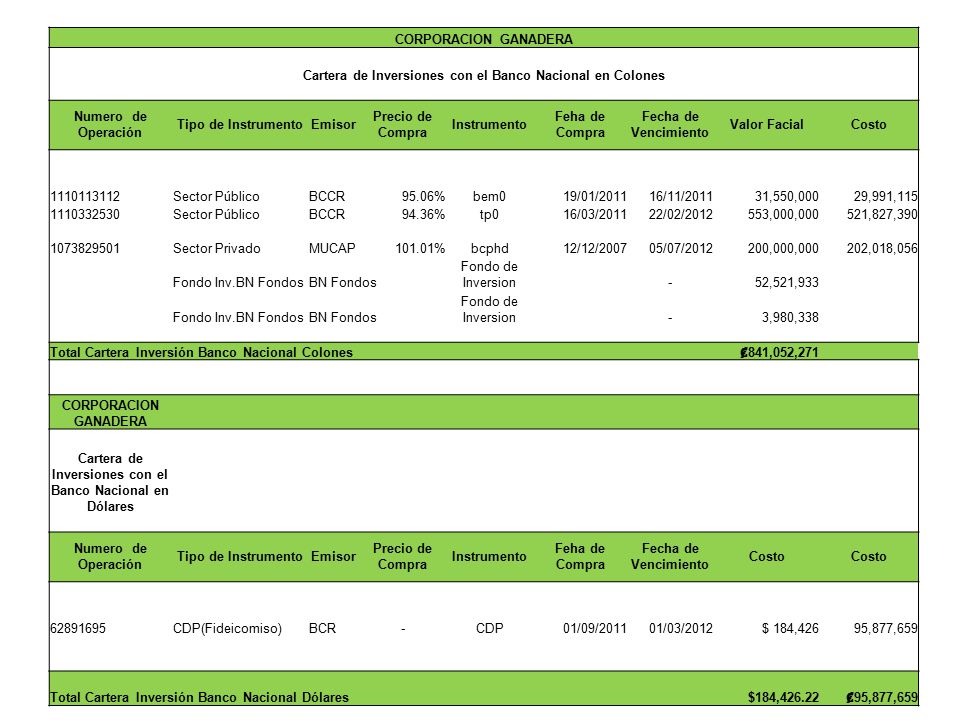 CORPORACION GANADERA

Cartera de Inversiones con el Banco Nacional en Colones

| Numero de Operación | Tipo de Instrumento | Emisor | Precio de Compra | Instrumento | Feha de Compra | Fecha de Vencimiento | Valor Facial | Costo |
|---|---|---|---|---|---|---|---|---|
| 1110113112 | Sector Público | BCCR | 95.06% | bem0 | 19/01/2011 | 16/11/2011 | 31,550,000 | 29,991,115 |
| 1110332530 | Sector Público | BCCR | 94.36% | tp0 | 16/03/2011 | 22/02/2012 | 553,000,000 | 521,827,390 |
| 1073829501 | Sector Privado | MUCAP | 101.01% | bcphd | 12/12/2007 | 05/07/2012 | 200,000,000 | 202,018,056 |
| | Fondo Inv.BN Fondos | BN Fondos | | Fondo de Inversion | | - | 52,521,933 | |
| | Fondo Inv.BN Fondos | BN Fondos | | Fondo de Inversion | | - | 3,980,338 | |
| Total Cartera Inversión Banco Nacional Colones | | | | | | | ₡841,052,271 | |

CORPORACION GANADERA

Cartera de Inversiones con el Banco Nacional en Dólares

| Numero de Operación | Tipo de Instrumento | Emisor | Precio de Compra | Instrumento | Feha de Compra | Fecha de Vencimiento | Costo | Costo |
|---|---|---|---|---|---|---|---|---|
| 62891695 | CDP(Fideicomiso) | BCR | - | CDP | 01/09/2011 | 01/03/2012 | $ 184,426 | 95,877,659 |
| Total Cartera Inversión Banco Nacional Dólares | | | | | | | $184,426.22 | ₡95,877,659 |